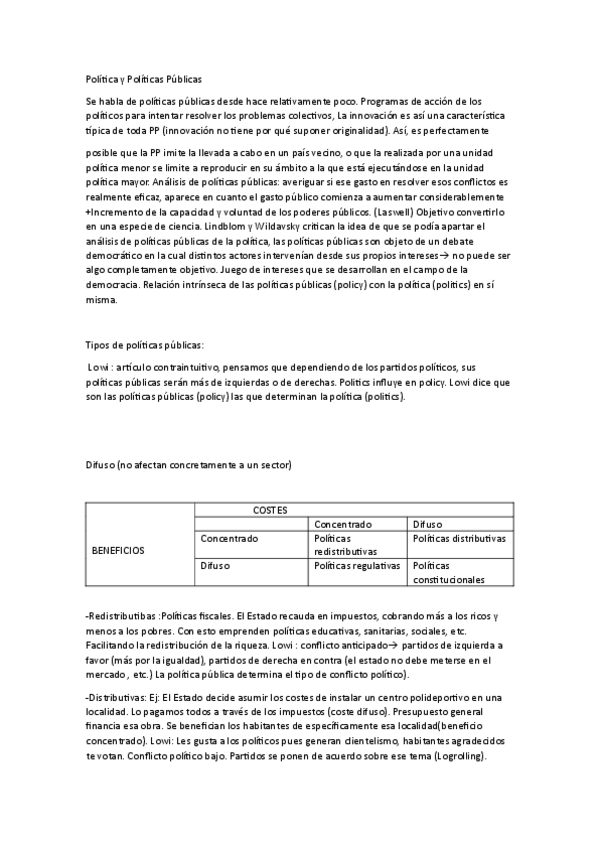 Política y Políticas Públicas

Se habla de políticas públicas desde hace relativamente poco. Programas de acción de los políticos para intentar resolver los problemas colectivos, La innovación es así una característica típica de toda PP (innovación no tiene por qué suponer originalidad). Así, es perfectamente

posible que la PP imite la llevada a cabo en un país vecino, o que la realizada por una unidad política menor se limite a reproducir en su ámbito a la que está ejecutándose en la unidad política mayor. Análisis de políticas públicas: averiguar si ese gasto en resolver esos conflictos es realmente eficaz, aparece en cuanto el gasto público comienza a aumentar considerablemente +Incremento de la capacidad y voluntad de los poderes públicos. (Laswell) Objetivo convertirlo en una especie de ciencia. Lindblom y Wildavsky critican la idea de que se podía apartar el análisis de políticas públicas de la política, las políticas públicas son objeto de un debate democrático en la cual distintos actores intervenían desde sus propios intereses→ no puede ser algo completamente objetivo. Juego de intereses que se desarrollan en el campo de la democracia. Relación intrínseca de las políticas públicas (policy) con la política (politics) en sí misma.

Tipos de políticas públicas:

Lowi : artículo contraintuitivo, pensamos que dependiendo de los partidos políticos, sus políticas públicas serán más de izquierdas o de derechas. Politics influye en policy. Lowi dice que son las políticas públicas (policy) las que determinan la política (politics).

Difuso (no afectan concretamente a un sector)

| | COSTES | | |
|---|---|---|---|
| | | Concentrado | Difuso |
| BENEFICIOS | Concentrado | Políticas redistributivas | Políticas distributivas |
| | Difuso | Políticas regulativas | Políticas constitucionales |

-Redistributibas :Políticas fiscales. El Estado recauda en impuestos, cobrando más a los ricos y menos a los pobres. Con esto emprenden políticas educativas, sanitarias, sociales, etc. Facilitando la redistribución de la riqueza. Lowi : conflicto anticipado→ partidos de izquierda a favor (más por la igualdad), partidos de derecha en contra (el estado no debe meterse en el mercado , etc.) La política pública determina el tipo de conflicto político).

-Distributivas: Ej: El Estado decide asumir los costes de instalar un centro polideportivo en una localidad. Lo pagamos todos a través de los impuestos (coste difuso). Presupuesto general financia esa obra. Se benefician los habitantes de específicamente esa localidad(beneficio concentrado). Lowi: Les gusta a los políticos pues generan clientelismo, habitantes agradecidos te votan. Conflicto político bajo. Partidos se ponen de acuerdo sobre ese tema (Logrolling).